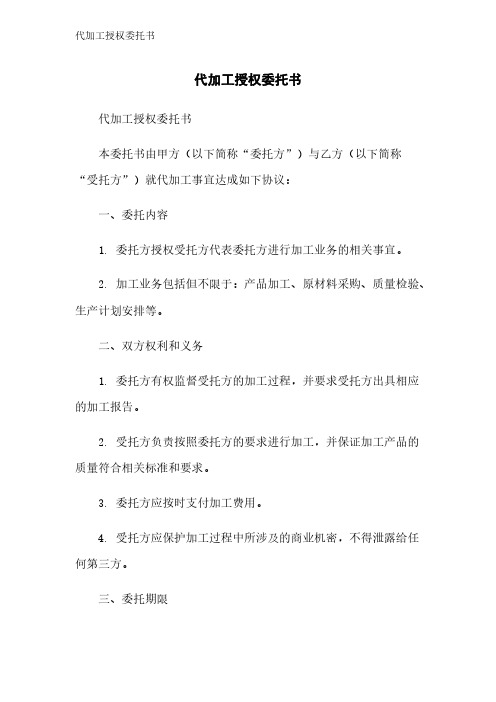 代加工授权委托书

代加工授权委托书

代加工授权委托书

本委托书由甲方（以下简称“委托方”）与乙方（以下简称“受托方”）就代加工事宜达成如下协议：

一、委托内容

1. 委托方授权受托方代表委托方进行加工业务的相关事宜。

2. 加工业务包括但不限于：产品加工、原材料采购、质量检验、生产计划安排等。

二、双方权利和义务

1. 委托方有权监督受托方的加工过程，并要求受托方出具相应的加工报告。

2. 受托方负责按照委托方的要求进行加工，并保证加工产品的质量符合相关标准和要求。

3. 委托方应按时支付加工费用。

4. 受托方应保护加工过程中所涉及的商业机密，不得泄露给任何第三方。

三、委托期限